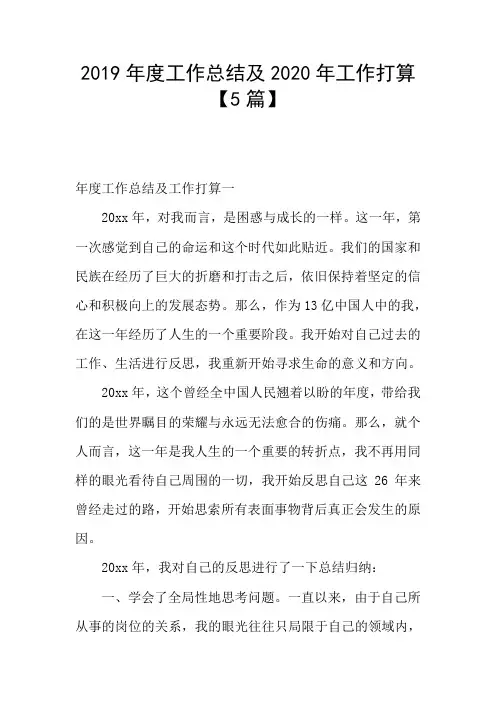 2019 年度工作总结及 2020 年工作打算【5 篇】

年度工作总结及工作打算一

20xx 年，对我而言，是困惑与成长的一样。这一年，第一次感觉到自己的命运和这个时代如此贴近。我们的国家和民族在经历了巨大的折磨和打击之后，依旧保持着坚定的信心和积极向上的发展态势。那么，作为 13 亿中国人中的我，在这一年经历了人生的一个重要阶段。我开始对自己过去的工作、生活进行反思，我重新开始寻求生命的意义和方向。

20xx 年，这个曾经全中国人民翘着以盼的年度，带给我们的是世界瞩目的荣耀与永远无法愈合的伤痛。那么，就个人而言，这一年是我人生的一个重要的转折点，我不再用同样的眼光看待自己周围的一切，我开始反思自己这 26 年来曾经走过的路，开始思索所有表面事物背后真正会发生的原因。

20xx 年，我对自己的反思进行了一下总结归纳：

一、学会了全局性地思考问题。一直以来，由于自己所从事的岗位的关系，我的眼光往往只局限于自己的领域内，